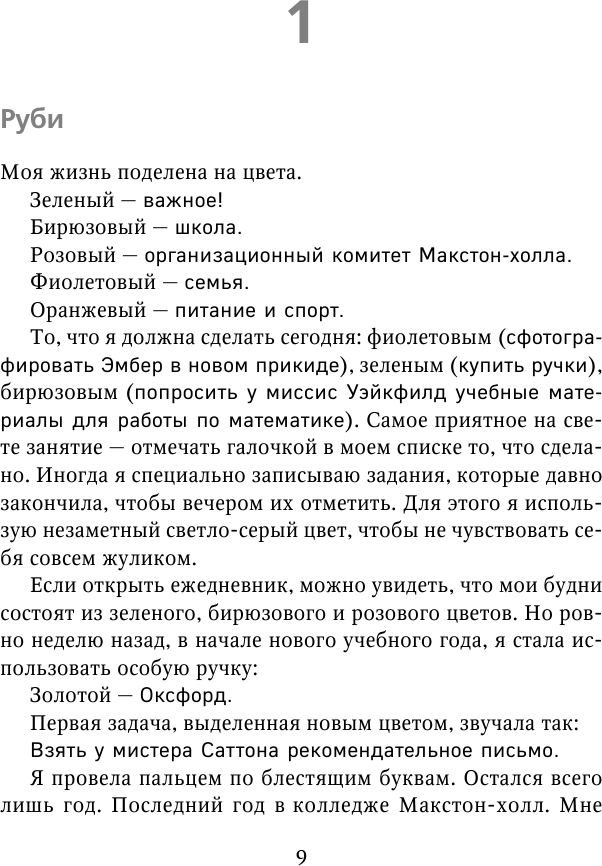 1

Руби

Моя жизнь поделена на цвета.

Зеленый — важное!

Бирюзовый — школа.

Розовый — организационный комитет Макстон-холла.

Фиолетовый — семья.

Оранжевый — питание и спорт.

То, что я должна сделать сегодня: фиолетовым (сфотографировать Эмбер в новом прикиде), зеленым (купить ручки), бирюзовым (попросить у миссис Уэйкфилд учебные материалы для работы по математике). Самое приятное на свете занятие — отмечать галочкой в моем списке то, что сделано. Иногда я специально записываю задания, которые давно закончила, чтобы вечером их отметить. Для этого я использую незаметный светло-серый цвет, чтобы не чувствовать себя совсем жуликом.

Если открыть ежедневник, можно увидеть, что мои будни состоят из зеленого, бирюзового и розового цветов. Но ровно неделю назад, в начале нового учебного года, я стала использовать особую ручку:

Золотой — Оксфорд.

Первая задача, выделенная новым цветом, звучала так:

Взять у мистера Саттона рекомендательное письмо.

Я провела пальцем по блестящим буквам. Остался всего лишь год. Последний год в колледже Макстон-холл. Мне

9